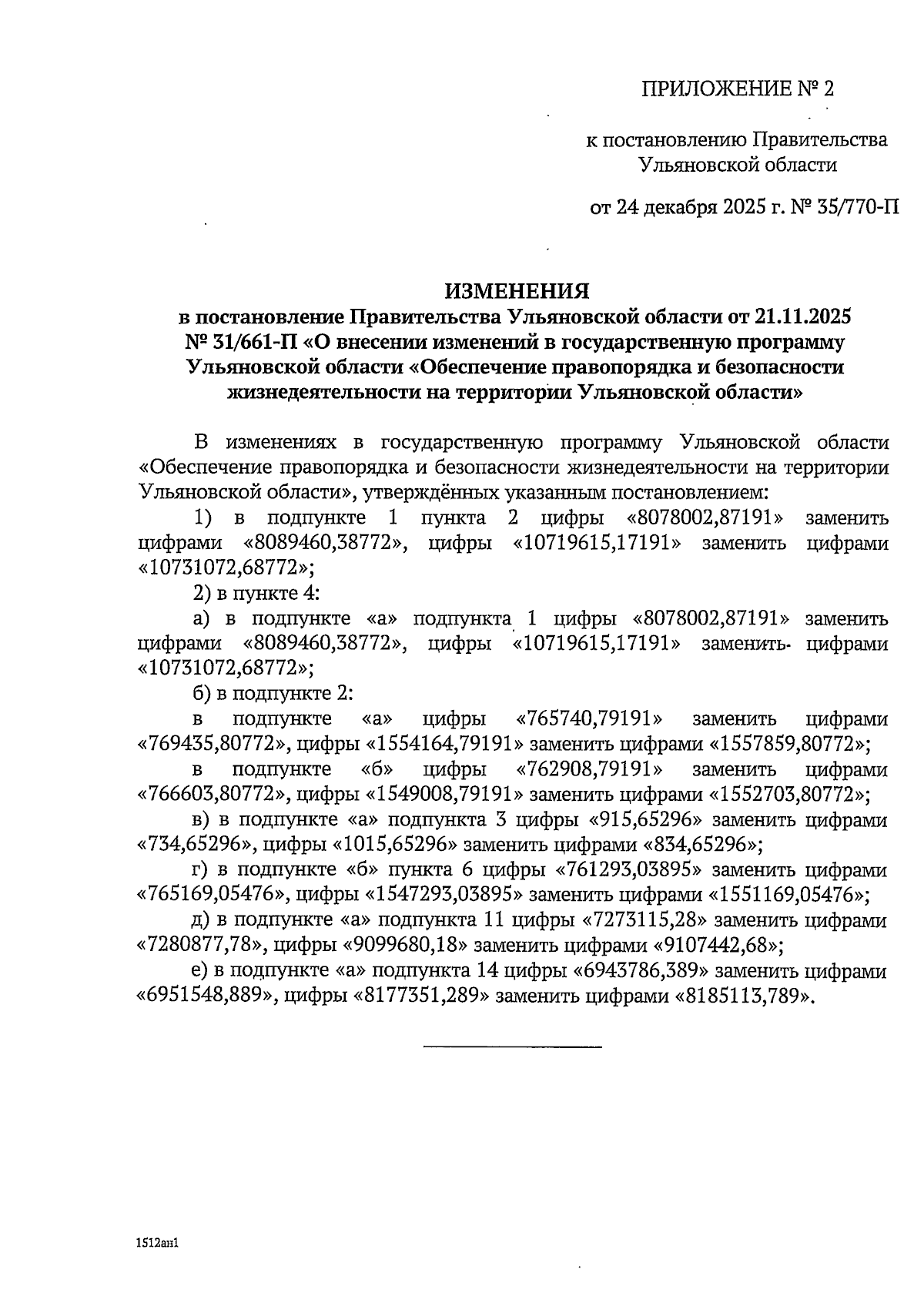 ПРИЛОЖЕНИЕ № 2

к постановлению Правительства Ульяновской области

от 24 декабря 2025 г. № 35/770-П

ИЗМЕНЕНИЯ
в постановление Правительства Ульяновской области от 21.11.2025 № 31/661-П «О внесении изменений в государственную программу Ульяновской области «Обеспечение правопорядка и безопасности жизнедеятельности на территории Ульяновской области»

В изменениях в государственную программу Ульяновской области «Обеспечение правопорядка и безопасности жизнедеятельности на территории Ульяновской области», утверждённых указанным постановлением:

1) в подпункте 1 пункта 2 цифры «8078002,87191» заменить цифрами «8089460,38772», цифры «10719615,17191» заменить цифрами «10731072,68772»;

2) в пункте 4:

а) в подпункте «а» подпункта 1 цифры «8078002,87191» заменить цифрами «8089460,38772», цифры «10719615,17191» заменить цифрами «10731072,68772»;

б) в подпункте 2:

в подпункте «а» цифры «765740,79191» заменить цифрами «769435,80772», цифры «1554164,79191» заменить цифрами «1557859,80772»;

в подпункте «б» цифры «762908,79191» заменить цифрами «766603,80772», цифры «1549008,79191» заменить цифрами «1552703,80772»;

в) в подпункте «а» подпункта 3 цифры «915,65296» заменить цифрами «734,65296», цифры «1015,65296» заменить цифрами «834,65296»;

г) в подпункте «б» пункта 6 цифры «761293,03895» заменить цифрами «765169,05476», цифры «1547293,03895» заменить цифрами «1551169,05476»;

д) в подпункте «а» подпункта 11 цифры «7273115,28» заменить цифрами «7280877,78», цифры «9099680,18» заменить цифрами «9107442,68»;

е) в подпункте «а» подпункта 14 цифры «6943786,389» заменить цифрами «6951548,889», цифры «8177351,289» заменить цифрами «8185113,789».

1512ан1